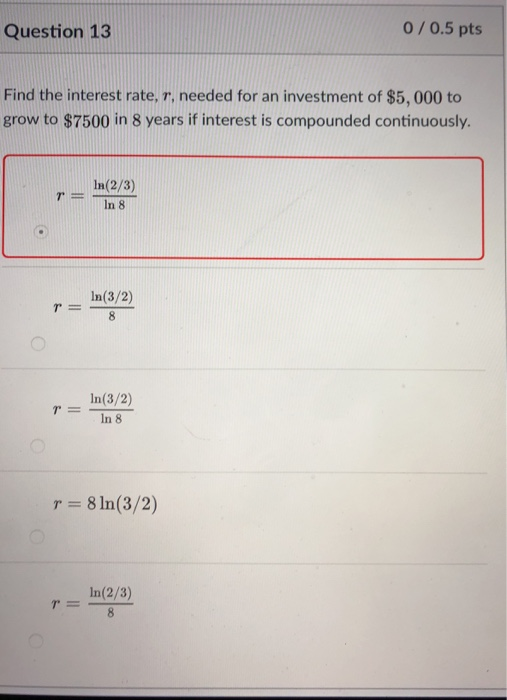 Question 13

0 / 0.5 pts

Find the interest rate, $r$, needed for an investment of $\$5,000$ to grow to $\$7500$ in 8 years if interest is compounded continuously.

$r = \frac{\ln(2/3)}{\ln 8}$

$r = \frac{\ln(3/2)}{8}$

$r = \frac{\ln(3/2)}{\ln 8}$

$r = 8\ln(3/2)$

$r = \frac{\ln(2/3)}{8}$